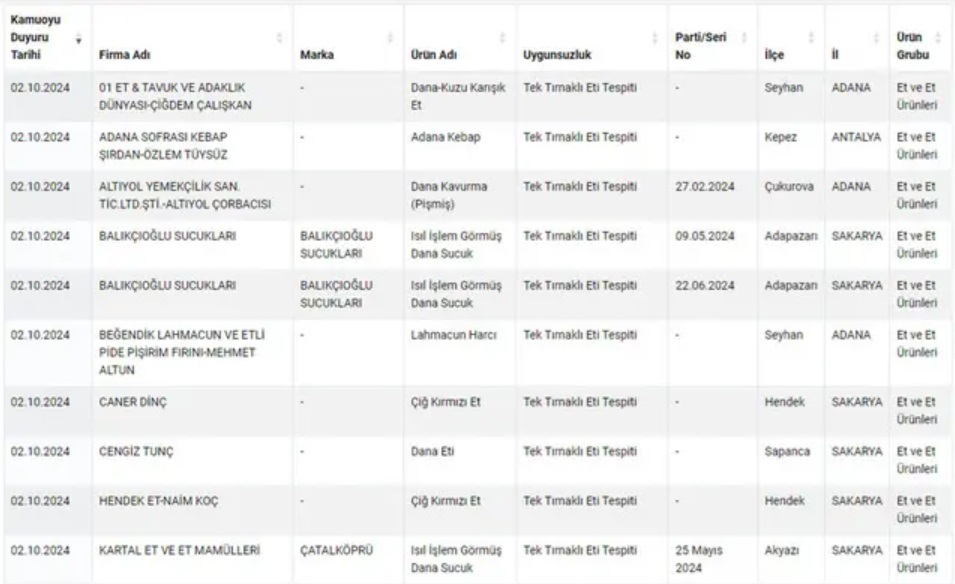 | Kamuoyu Duyuru Tarihi | Firma Adı | Marka | Ürün Adı | Uygunsuzluk | Parti/Seri No | İlçe | İl | Ürün Grubu |
|---|---|---|---|---|---|---|---|---|
| 02.10.2024 | 01 ET & TAVUK VE ADAKLIK DÜNYASI-ÇİĞDEM ÇALIŞKAN | - | Dana-Kuzu Karışık Et | Tek Tırnaklı Eti Tespiti | - | Seyhan | ADANA | Et ve Et Ürünleri |
| 02.10.2024 | ADANA SOFRASI KEBAP ŞIRDAN-ÖZLEM TÜYSÜZ | - | Adana Kebap | Tek Tırnaklı Eti Tespiti | - | Kepez | ANTALYA | Et ve Et Ürünleri |
| 02.10.2024 | ALTIYOL YEMEKÇİLİK SAN. TİC.LTD.ŞTİ.-ALTIYOL ÇORBACISI | - | Dana Kavurma (Pişmiş) | Tek Tırnaklı Eti Tespiti | 27.02.2024 | Çukurova | ADANA | Et ve Et Ürünleri |
| 02.10.2024 | BALIKÇIOĞLU SUCUKLARI | BALIKÇIOĞLU SUCUKLARI | Isıl İşlem Görmüş Dana Sucuk | Tek Tırnaklı Eti Tespiti | 09.05.2024 | Adapazarı | SAKARYA | Et ve Et Ürünleri |
| 02.10.2024 | BALIKÇIOĞLU SUCUKLARI | BALIKÇIOĞLU SUCUKLARI | Isıl İşlem Görmüş Dana Sucuk | Tek Tırnaklı Eti Tespiti | 22.06.2024 | Adapazarı | SAKARYA | Et ve Et Ürünleri |
| 02.10.2024 | BEĞENDİK LAHMACUN VE ETLİ PİDE PİŞİRİM FIRINI-MEHMET ALTUN | - | Lahmacun Harcı | Tek Tırnaklı Eti Tespiti | - | Seyhan | ADANA | Et ve Et Ürünleri |
| 02.10.2024 | CANER DİNÇ | - | Çiğ Kırmızı Et | Tek Tırnaklı Eti Tespiti | - | Hendek | SAKARYA | Et ve Et Ürünleri |
| 02.10.2024 | CENGİZ TUNÇ | - | Dana Eti | Tek Tırnaklı Eti Tespiti | - | Sapanca | SAKARYA | Et ve Et Ürünleri |
| 02.10.2024 | HENDEK ET-NAİM KOÇ | - | Çiğ Kırmızı Et | Tek Tırnaklı Eti Tespiti | - | Hendek | SAKARYA | Et ve Et Ürünleri |
| 02.10.2024 | KARTAL ET VE ET MAMÜLLERİ | ÇATALKÖPRÜ | Isıl İşlem Görmüş Dana Sucuk | Tek Tırnaklı Eti Tespiti | 25 Mayıs 2024 | Akyazı | SAKARYA | Et ve Et Ürünleri |